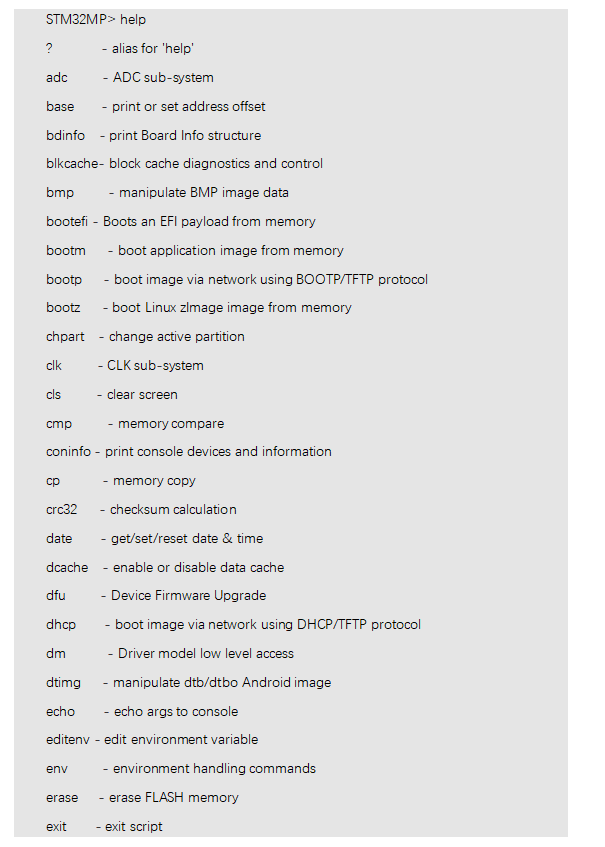 STM32MP> help

? - alias for 'help'

adc - ADC sub-system

base - print or set address offset

bdinfo - print Board Info structure

blkcache- block cache diagnostics and control

bmp - manipulate BMP image data

bootefi - Boots an EFI payload from memory

bootm - boot application image from memory

bootp - boot image via network using BOOTP/TFTP protocol

bootz - boot Linux zImage image from memory

chpart - change active partition

clk - CLK sub-system

cls - clear screen

cmp - memory compare

coninfo - print console devices and information

cp - memory copy

crc32 - checksum calculation

date - get/set/reset date & time

dcache - enable or disable data cache

dfu - Device Firmware Upgrade

dhcp - boot image via network using DHCP/TFTP protocol

dm - Driver model low level access

dtimg - manipulate dtb/dtbo Android image

echo - echo args to console

editenv - edit environment variable

env - environment handling commands

erase - erase FLASH memory

exit - exit script